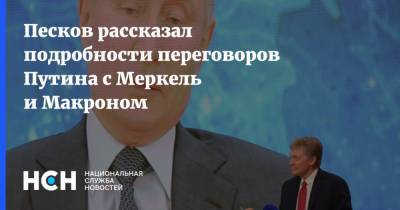 Песков рассказал подробности переговоров Путина с Меркель и Макроном

НСН НАЦИОНАЛЬНАЯ СЛУЖБА НОВОСТЕЙ